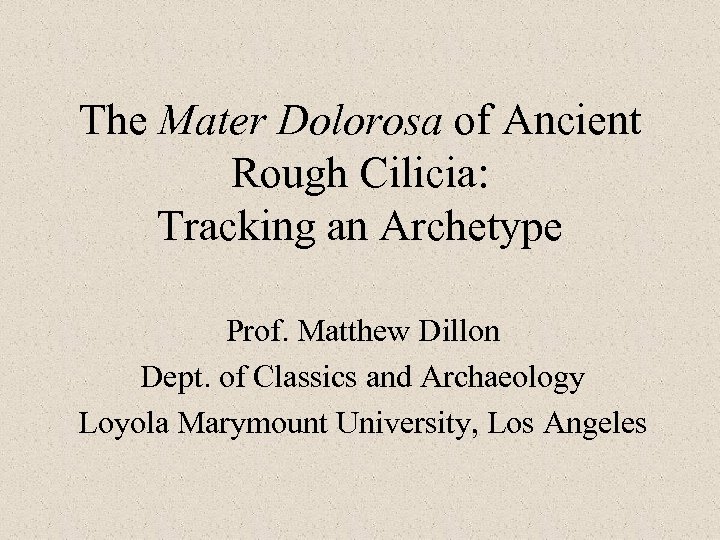 The Mater Dolorosa of Ancient Rough Cilicia:
Tracking an Archetype

Prof. Matthew Dillon
Dept. of Classics and Archaeology
Loyola Marymount University, Los Angeles